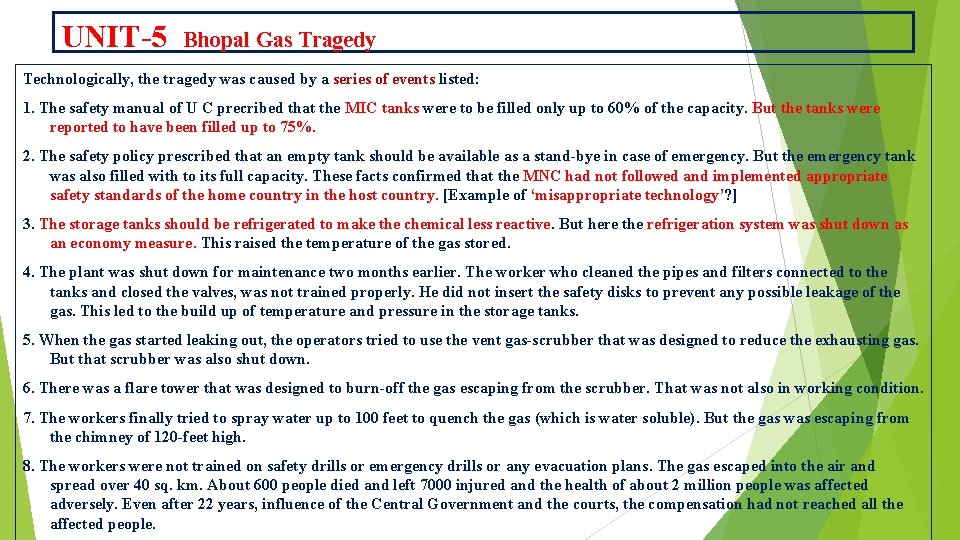 UNIT-5 Bhopal Gas Tragedy

Technologically, the tragedy was caused by a series of events listed:

1. The safety manual of U C precribed that the MIC tanks were to be filled only up to 60% of the capacity. But the tanks were reported to have been filled up to 75%.

2. The safety policy prescribed that an empty tank should be available as a stand-bye in case of emergency. But the emergency tank was also filled with to its full capacity. These facts confirmed that the MNC had not followed and implemented appropriate safety standards of the home country in the host country. [Example of 'misappropriate technology'?]

3. The storage tanks should be refrigerated to make the chemical less reactive. But here the refrigeration system was shut down as an economy measure. This raised the temperature of the gas stored.

4. The plant was shut down for maintenance two months earlier. The worker who cleaned the pipes and filters connected to the tanks and closed the valves, was not trained properly. He did not insert the safety disks to prevent any possible leakage of the gas. This led to the build up of temperature and pressure in the storage tanks.

5. When the gas started leaking out, the operators tried to use the vent gas-scrubber that was designed to reduce the exhausting gas. But that scrubber was also shut down.

6. There was a flare tower that was designed to burn-off the gas escaping from the scrubber. That was not also in working condition.

7. The workers finally tried to spray water up to 100 feet to quench the gas (which is water soluble). But the gas was escaping from the chimney of 120-feet high.

8. The workers were not trained on safety drills or emergency drills or any evacuation plans. The gas escaped into the air and spread over 40 sq. km. About 600 people died and left 7000 injured and the health of about 2 million people was affected adversely. Even after 22 years, influence of the Central Government and the courts, the compensation had not reached all the affected people.